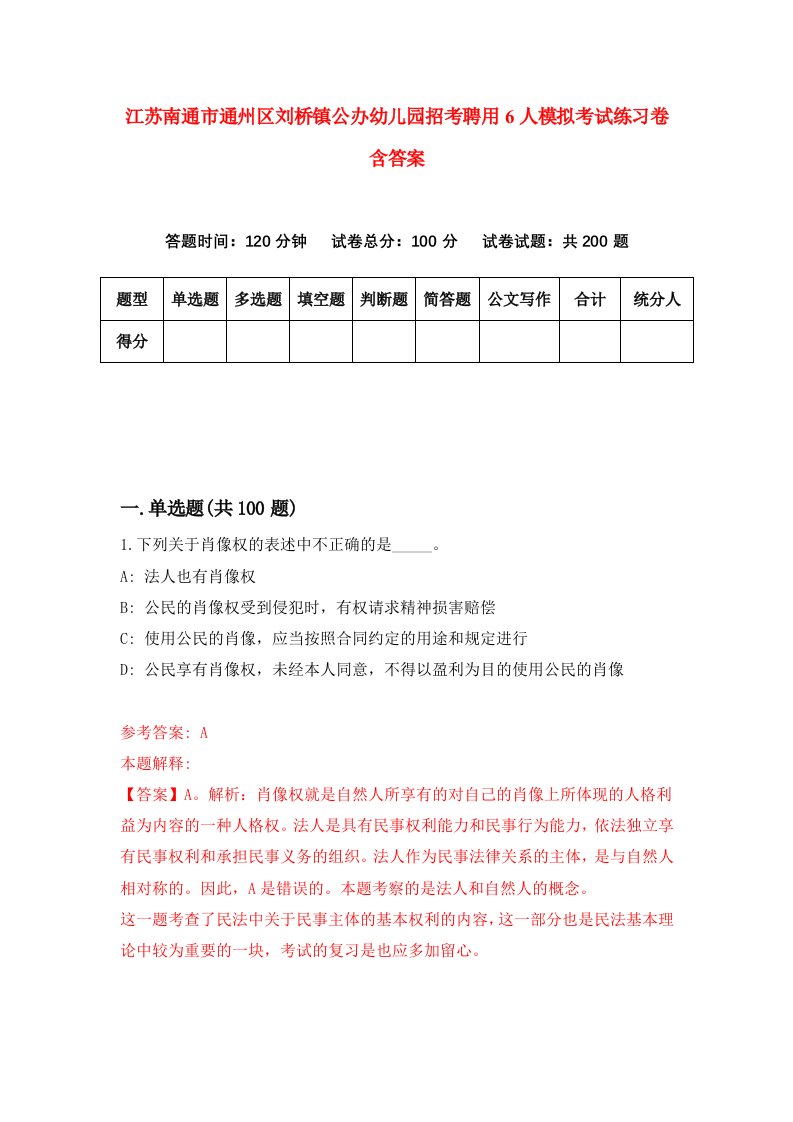 江苏南通市通州区刘桥镇公办幼儿园招考聘用6人模拟考试练习卷含答案

答题时间：120分钟　试卷总分：100分　试卷试题：共200题

| 题型 | 单选题 | 多选题 | 填空题 | 判断题 | 简答题 | 公文写作 | 合计 | 统分人 |
|---|---|---|---|---|---|---|---|---|
| 得分 | | | | | | | | |

一.单选题(共100题)

1.下列关于肖像权的表述中不正确的是_____。

A: 法人也有肖像权

B: 公民的肖像权受到侵犯时，有权请求精神损害赔偿

C: 使用公民的肖像，应当按照合同约定的用途和规定进行

D: 公民享有肖像权，未经本人同意，不得以盈利为目的使用公民的肖像

参考答案: A

本题解释:

【答案】A。解析：肖像权就是自然人所享有的对自己的肖像上所体现的人格利益为内容的一种人格权。法人是具有民事权利能力和民事行为能力，依法独立享有民事权利和承担民事义务的组织。法人作为民事法律关系的主体，是与自然人相对称的。因此，A是错误的。本题考察的是法人和自然人的概念。

这一题考查了民法中关于民事主体的基本权利的内容，这一部分也是民法基本理论中较为重要的一块，考试的复习是也应多加留心。